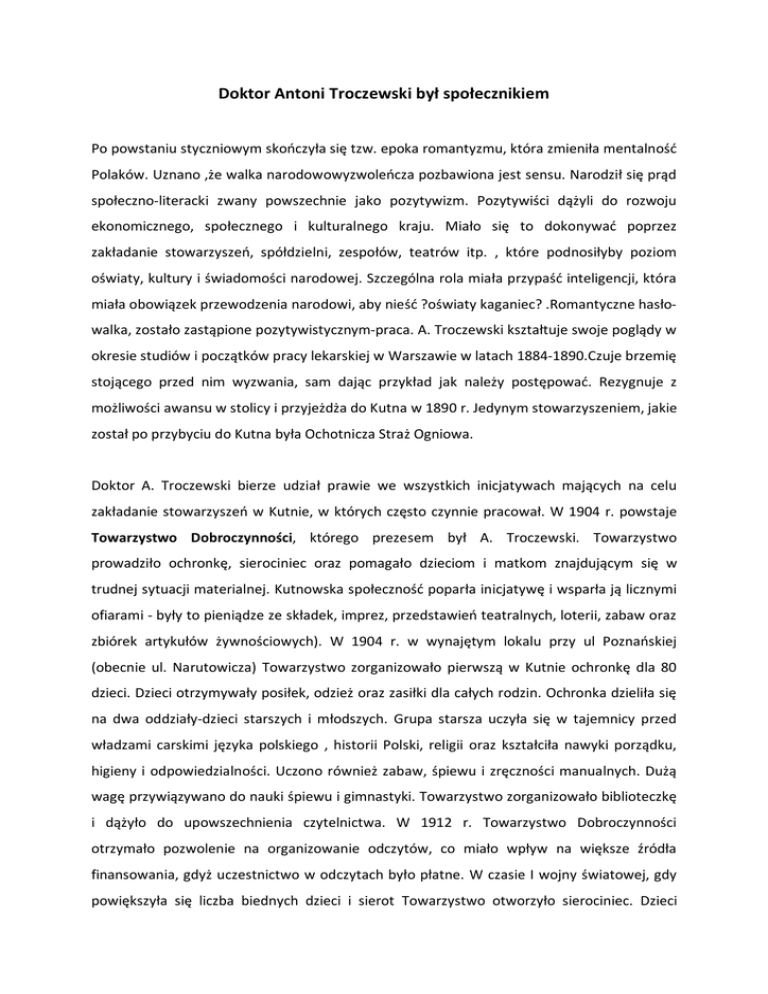 Doktor Antoni Troczewski był społecznikiem

Po powstaniu styczniowym skończyła się tzw. epoka romantyzmu, która zmieniła mentalność Polaków. Uznano ,że walka narodowowyzwoleńcza pozbawiona jest sensu. Narodził się prąd społeczno-literacki zwany powszechnie jako pozytywizm. Pozytywiści dążyli do rozwoju ekonomicznego, społecznego i kulturalnego kraju. Miało się to dokonywać poprzez zakładanie stowarzyszeń, spółdzielni, zespołów, teatrów itp. , które podnosiłyby poziom oświaty, kultury i świadomości narodowej. Szczególna rola miała przypaść inteligencji, która miała obowiązek przewodzenia narodowi, aby nieść ?oświaty kaganiec? .Romantyczne hasło-walka, zostało zastąpione pozytywistycznym-praca. A. Troczewski kształtuje swoje poglądy w okresie studiów i początków pracy lekarskiej w Warszawie w latach 1884-1890.Czuje brzemię stojącego przed nim wyzwania, sam dając przykład jak należy postępować. Rezygnuje z możliwości awansu w stolicy i przyjeżdża do Kutna w 1890 r. Jedynym stowarzyszeniem, jakie został po przybyciu do Kutna była Ochotnicza Straż Ogniowa.

Doktor A. Troczewski bierze udział prawie we wszystkich inicjatywach mających na celu zakładanie stowarzyszeń w Kutnie, w których często czynnie pracował. W 1904 r. powstaje Towarzystwo Dobroczynności, którego prezesem był A. Troczewski. Towarzystwo prowadziło ochronkę, sierociniec oraz pomagało dzieciom i matkom znajdującym się w trudnej sytuacji materialnej. Kutnowska społeczność poparła inicjatywę i wsparła ją licznymi ofiarami - były to pieniądze ze składek, imprez, przedstawień teatralnych, loterii, zabaw oraz zbiórek artykułów żywnościowych). W 1904 r. w wynajętym lokalu przy ul Poznańskiej (obecnie ul. Narutowicza) Towarzystwo zorganizowało pierwszą w Kutnie ochronkę dla 80 dzieci. Dzieci otrzymywały posiłek, odzież oraz zasiłki dla całych rodzin. Ochronka dzieliła się na dwa oddziały-dzieci starszych i młodszych. Grupa starsza uczyła się w tajemnicy przed władzami carskimi języka polskiego , historii Polski, religii oraz kształciła nawyki porządku, higieny i odpowiedzialności. Uczono również zabaw, śpiewu i zręczności manualnych. Dużą wagę przywiązywano do nauki śpiewu i gimnastyki. Towarzystwo zorganizowało biblioteczkę i dążyło do upowszechnienia czytelnictwa. W 1912 r. Towarzystwo Dobroczynności otrzymało pozwolenie na organizowanie odczytów, co miało wpływ na większe źródła finansowania, gdyż uczestnictwo w odczytach było płatne. W czasie I wojny światowej, gdy powiększyła się liczba biednych dzieci i sierot Towarzystwo otworzyło sierociniec. Dzieci